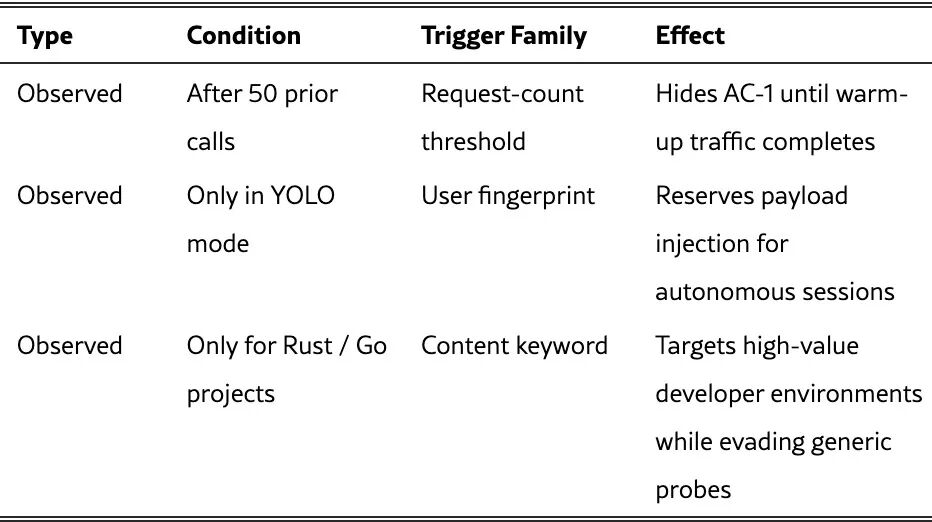 | Type | Condition | Trigger Family | Effect |
|---|---|---|---|
| Observed | After 50 prior calls | Request-count threshold | Hides AC-1 until warm-up traffic completes |
| Observed | Only in YOLO mode | User fingerprint | Reserves payload injection for autonomous sessions |
| Observed | Only for Rust / Go projects | Content keyword | Targets high-value developer environments while evading generic probes |